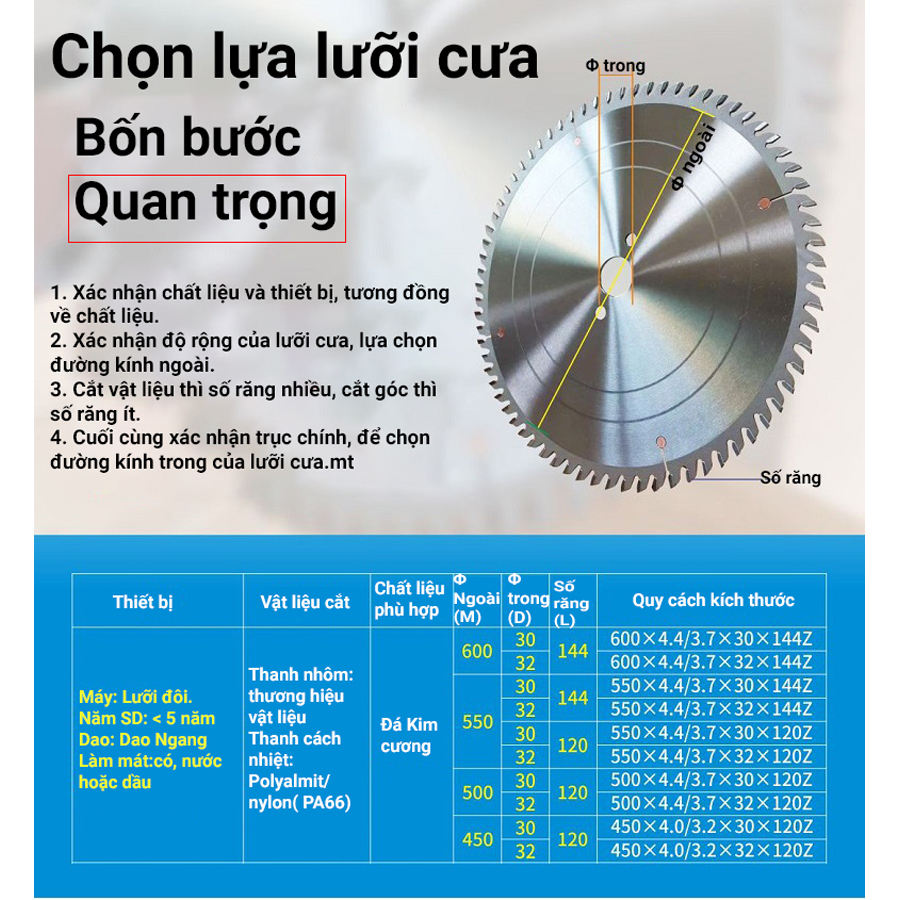 Chọn lựa lưỡi cưa

Bốn bước

Quan trọng

Φ trong

Φ ngoài

Số răng

1. Xác nhận chất liệu và thiết bị, tương đồng về chất liệu.
2. Xác nhận độ rộng của lưỡi cưa, lựa chọn đường kính ngoài.
3. Cắt vật liệu thì số răng nhiều, cắt góc thì số răng ít.
4. Cuối cùng xác nhận trục chính, để chọn đường kính trong của lưỡi cưa.mt

| Thiết bị | Vật liệu cắt | Chất liệu phù hợp | Φ Ngoài (M) | Φ trong (D) | Số răng (L) | Quy cách kích thước |
|---|---|---|---|---|---|---|
| Máy: Lưỡi đôi. Năm SD: < 5 năm Dao: Dao Ngang Làm mát:có, nước hoặc dầu | Thanh nhôm: thương hiệu vật liệu Thanh cách nhiệt: Polyalmit/ nylon( PA66) | Đá Kim cương | 600 | 30 | 144 | 600×4.4/3.7×30×144Z |
| | | | | 32 | | 600×4.4/3.7×32×144Z |
| | | | 550 | 30 | 144 | 550×4.4/3.7×30×144Z |
| | | | | 32 | | 550×4.4/3.7×32×144Z |
| | | | | 30 | 120 | 550×4.4/3.7×30×120Z |
| | | | | 32 | | 550×4.4/3.7×32×120Z |
| | | | 500 | 30 | 120 | 500×4.4/3.7×30×120Z |
| | | | | 32 | | 500×4.4/3.7×32×120Z |
| | | | 450 | 30 | 120 | 450×4.0/3.2×30×120Z |
| | | | | 32 | | 450×4.0/3.2×32×120Z |